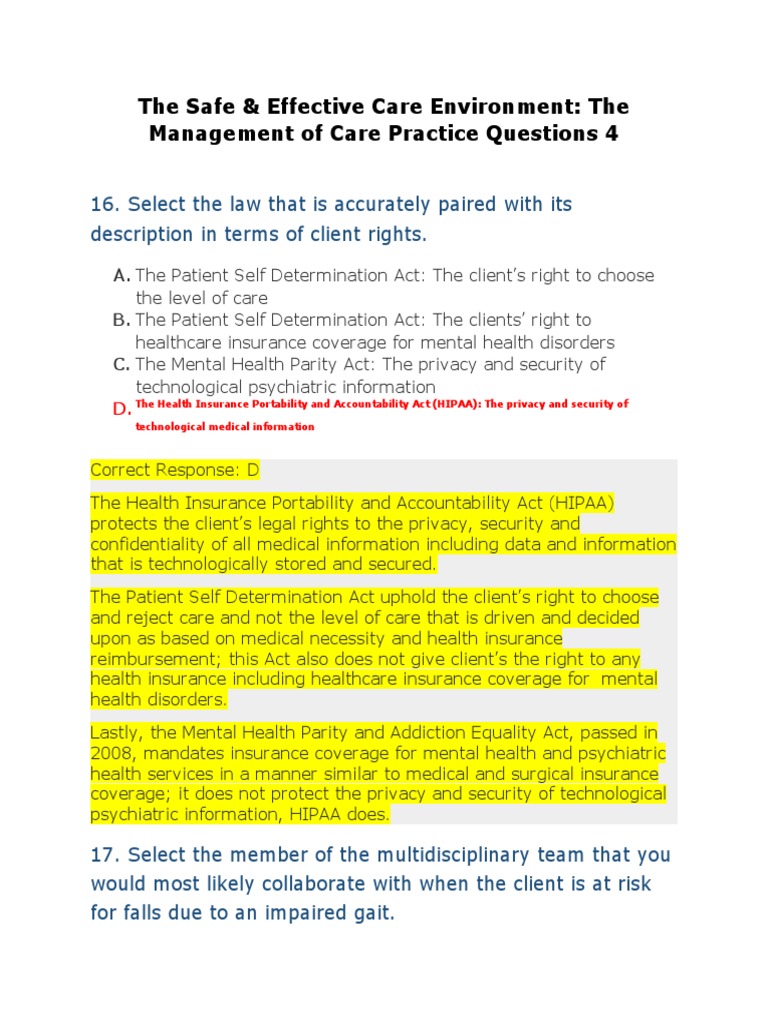 The Safe & Effective Care Environment: The Management of Care Practice Questions 4

16. Select the law that is accurately paired with its description in terms of client rights.

A. The Patient Self Determination Act: The client's right to choose the level of care
B. The Patient Self Determination Act: The clients' right to healthcare insurance coverage for mental health disorders
C. The Mental Health Parity Act: The privacy and security of technological psychiatric information
D. The Health Insurance Portability and Accountability Act (HIPAA): The privacy and security of technological medical information

Correct Response: D

The Health Insurance Portability and Accountability Act (HIPAA) protects the client's legal rights to the privacy, security and confidentiality of all medical information including data and information that is technologically stored and secured.

The Patient Self Determination Act uphold the client's right to choose and reject care and not the level of care that is driven and decided upon as based on medical necessity and health insurance reimbursement; this Act also does not give client's the right to any health insurance including healthcare insurance coverage for mental health disorders.

Lastly, the Mental Health Parity and Addiction Equality Act, passed in 2008, mandates insurance coverage for mental health and psychiatric health services in a manner similar to medical and surgical insurance coverage; it does not protect the privacy and security of technological psychiatric information, HIPAA does.

17. Select the member of the multidisciplinary team that you would most likely collaborate with when the client is at risk for falls due to an impaired gait.